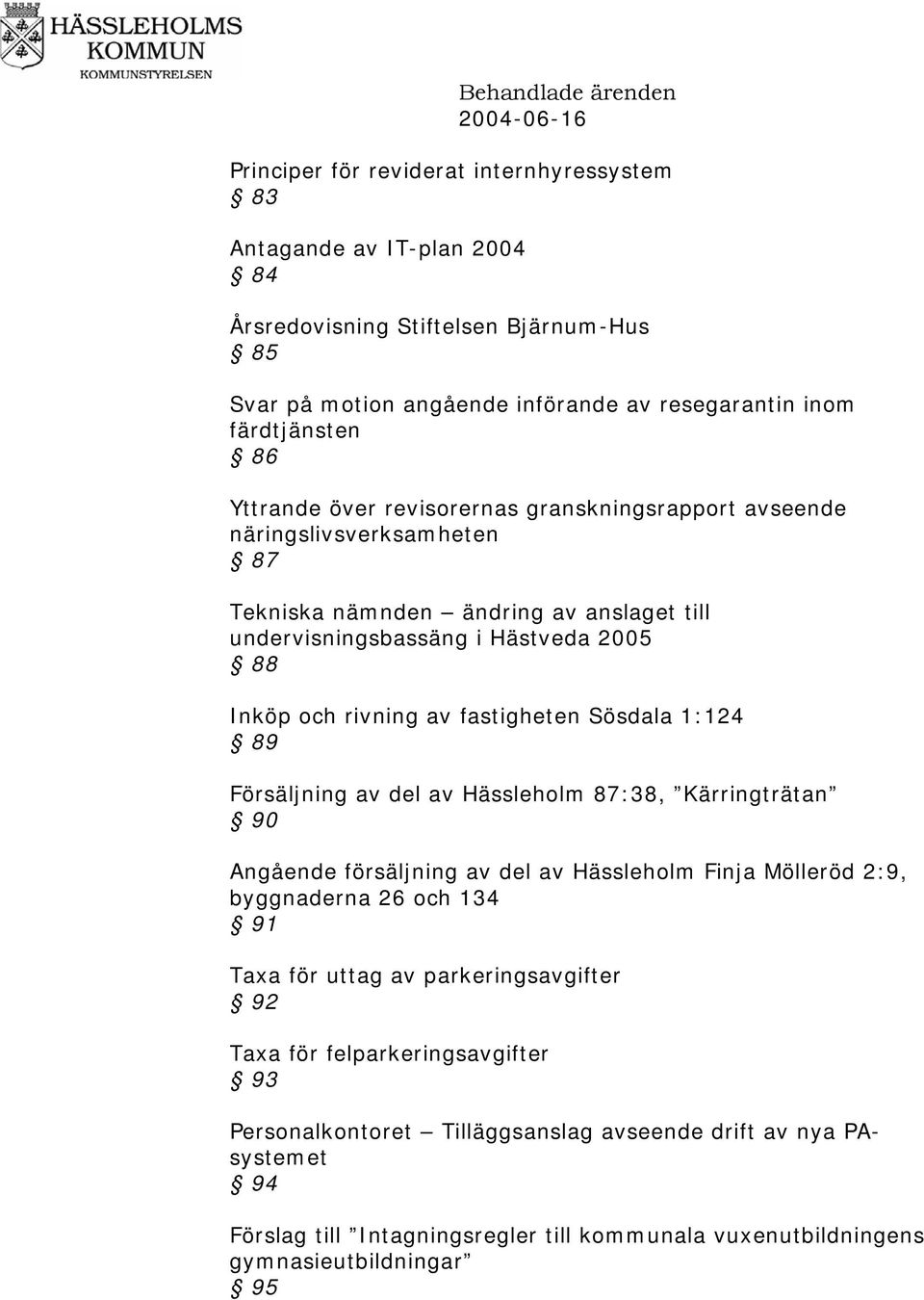 HÄSSLEHOLMS
KOMMUN
KOMMUNSTYRELSEN

Behandlade ärenden
2004-06-16

Principer för reviderat internhyressystem
§ 83

Antagande av IT-plan 2004
§ 84

Årsredovisning Stiftelsen Bjärnum-Hus
§ 85

Svar på motion angående införande av resegarantin inom färdtjänsten
§ 86

Yttrande över revisorernas granskningsrapport avseende näringslivsverksamheten
§ 87

Tekniska nämnden – ändring av anslaget till undervisningsbassäng i Hästveda 2005
§ 88

Inköp och rivning av fastigheten Sösdala 1:124
§ 89

Försäljning av del av Hässleholm 87:38, ”Kärringträtan”
§ 90

Angående försäljning av del av Hässleholm Finja Mölleröd 2:9, byggnaderna 26 och 134
§ 91

Taxa för uttag av parkeringsavgifter
§ 92

Taxa för felparkeringsavgifter
§ 93

Personalkontoret – Tilläggsanslag avseende drift av nya PA-systemet
§ 94

Förslag till ”Intagningsregler till kommunala vuxenutbildningens gymnasieutbildningar”
§ 95